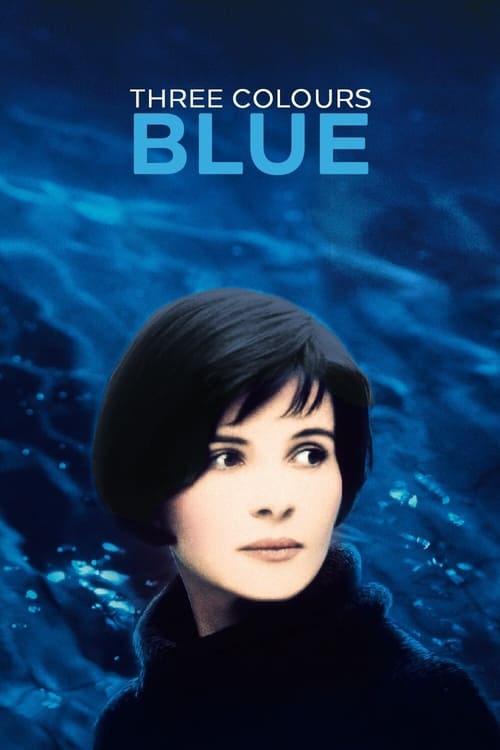 THREE COLOURS
BLUE